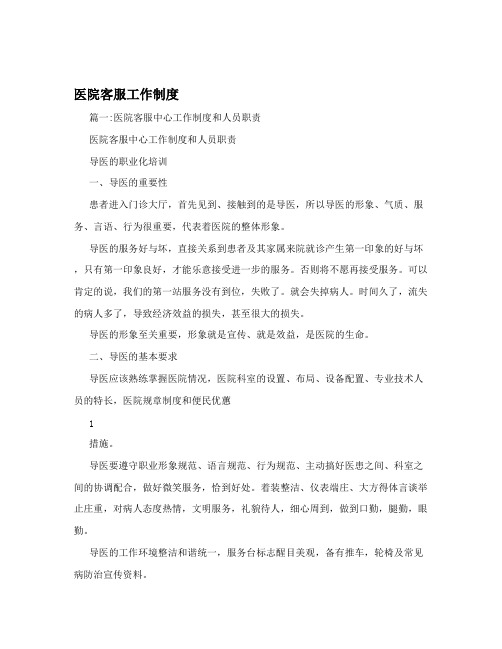 医院客服工作制度

篇一:医院客服中心工作制度和人员职责

医院客服中心工作制度和人员职责

导医的职业化培训

一、导医的重要性

患者进入门诊大厅，首先见到、接触到的是导医，所以导医的形象、气质、服务、言语、行为很重要，代表着医院的整体形象。

导医的服务好与坏，直接关系到患者及其家属来院就诊产生第一印象的好与坏，只有第一印象良好，才能乐意接受进一步的服务。否则将不愿再接受服务。可以肯定的说，我们的第一站服务没有到位，失败了。就会失掉病人。时间久了，流失的病人多了，导致经济效益的损失，甚至很大的损失。

导医的形象至关重要，形象就是宣传、就是效益，是医院的生命。

二、导医的基本要求

导医应该熟练掌握医院情况，医院科室的设置、布局、设备配置、专业技术人员的特长，医院规章制度和便民优惠

1

措施。

导医要遵守职业形象规范、语言规范、行为规范、主动搞好医患之间、科室之间的协调配合，做好微笑服务，恰到好处。着装整洁、仪表端庄、大方得体言谈举止庄重，对病人态度热情，文明服务，礼貌待人，细心周到，做到口勤，腿勤，眼勤。

导医的工作环境整洁和谐统一，服务台标志醒目美观，备有推车，轮椅及常见病防治宣传资料。